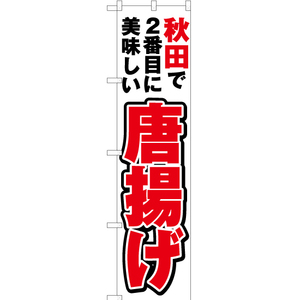 秋田で
2番目に
美味しい
唐揚げ